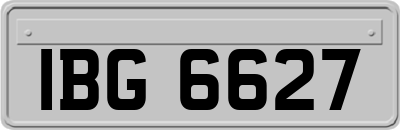 IBG 6627